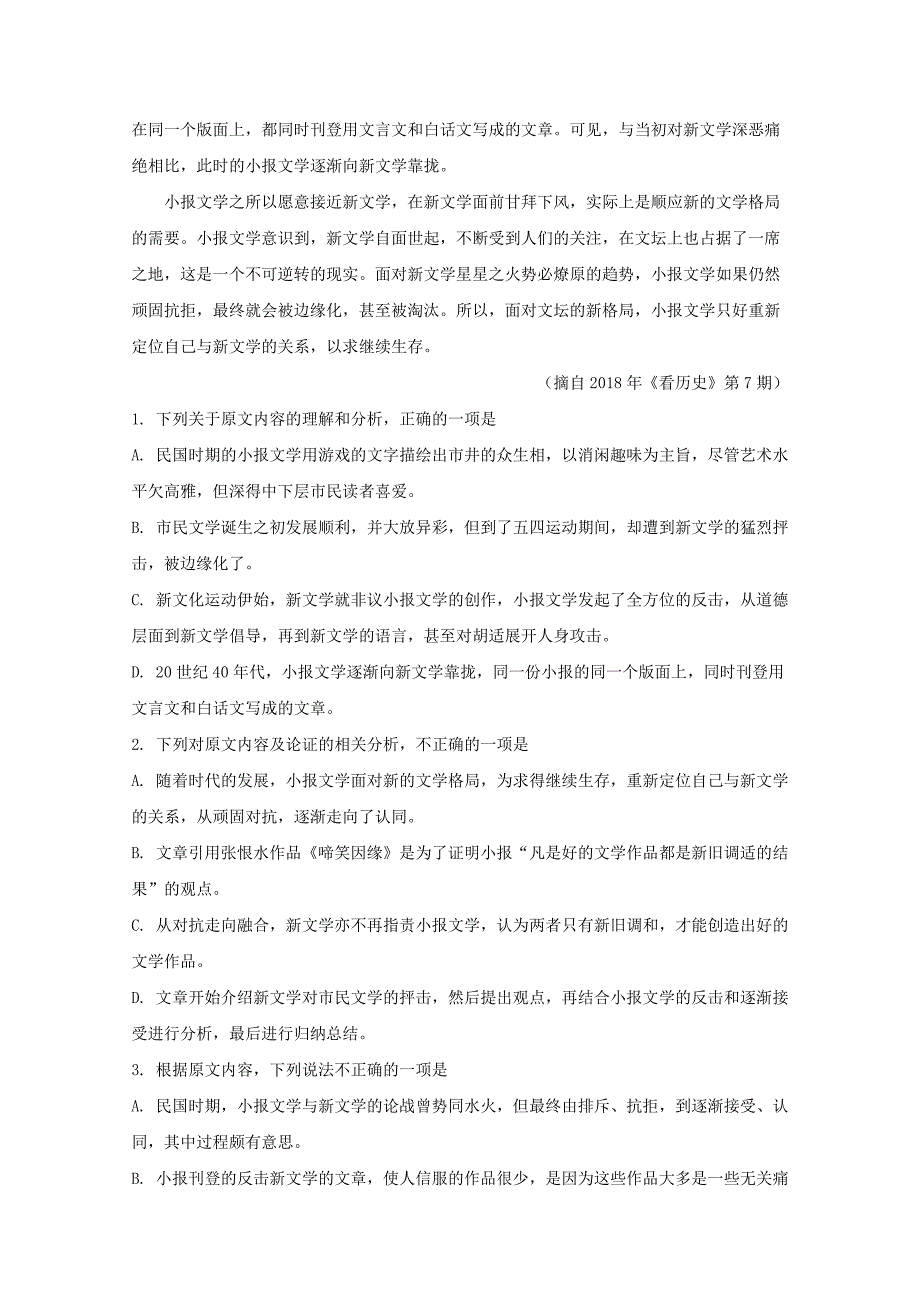 在同一个版面上，都同时刊登用文言文和白话文写成的文章。可见，与当初对新文学深恶痛绝相比，此时的小报文学逐渐向新文学靠拢。

小报文学之所以愿意接近新文学，在新文学面前甘拜下风，实际上是顺应新的文学格局的需要。小报文学意识到，新文学自面世起，不断受到人们的关注，在文坛上也占据了一席之地，这是一个不可逆转的现实。面对新文学星星之火势必燎原的趋势，小报文学如果仍然顽固抗拒，最终就会被边缘化，甚至被淘汰。所以，面对文坛的新格局，小报文学只好重新定位自己与新文学的关系，以求继续生存。

（摘自 2018 年《看历史》第 7 期）

1. 下列关于原文内容的理解和分析，正确的一项是

A. 民国时期的小报文学用游戏的文字描绘出市井的众生相，以消闲趣味为主旨，尽管艺术水平欠高雅，但深得中下层市民读者喜爱。

B. 市民文学诞生之初发展顺利，并大放异彩，但到了五四运动期间，却遭到新文学的猛烈抨击，被边缘化了。

C. 新文化运动伊始，新文学就非议小报文学的创作，小报文学发起了全方位的反击，从道德层面到新文学倡导，再到新文学的语言，甚至对胡适展开人身攻击。

D. 20 世纪 40 年代，小报文学逐渐向新文学靠拢，同一份小报的同一个版面上，同时刊登用文言文和白话文写成的文章。

2. 下列对原文内容及论证的相关分析，不正确的一项是

A. 随着时代的发展，小报文学面对新的文学格局，为求得继续生存，重新定位自己与新文学的关系，从顽固对抗，逐渐走向了认同。

B. 文章引用张恨水作品《啼笑因缘》是为了证明小报“凡是好的文学作品都是新旧调适的结果”的观点。

C. 从对抗走向融合，新文学亦不再指责小报文学，认为两者只有新旧调和，才能创造出好的文学作品。

D. 文章开始介绍新文学对市民文学的抨击，然后提出观点，再结合小报文学的反击和逐渐接受进行分析，最后进行归纳总结。

3. 根据原文内容，下列说法不正确的一项是

A. 民国时期，小报文学与新文学的论战曾势同水火，但最终由排斥、抗拒，到逐渐接受、认同，其中过程颇有意思。

B. 小报刊登的反击新文学的文章，使人信服的作品很少，是因为这些作品大多是一些无关痛